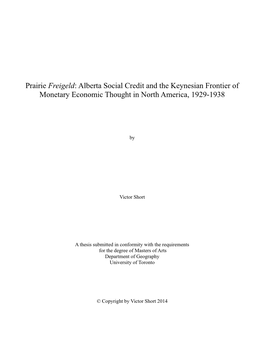 Prairie Freigeld: Alberta Social Credit and the Keynesian Frontier of Monetary Economic Thought in North America, 1929-1938

by

Victor Short

A thesis submitted in conformity with the requirements
for the degree of Masters of Arts
Department of Geography
University of Toronto

© Copyright by Victor Short 2014